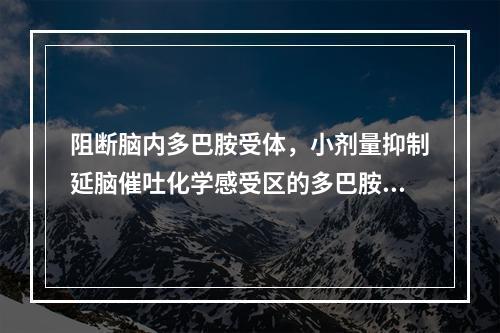 阻断脑内多巴胺受体，小剂量抑制延脑催吐化学感受区的多巴胺...